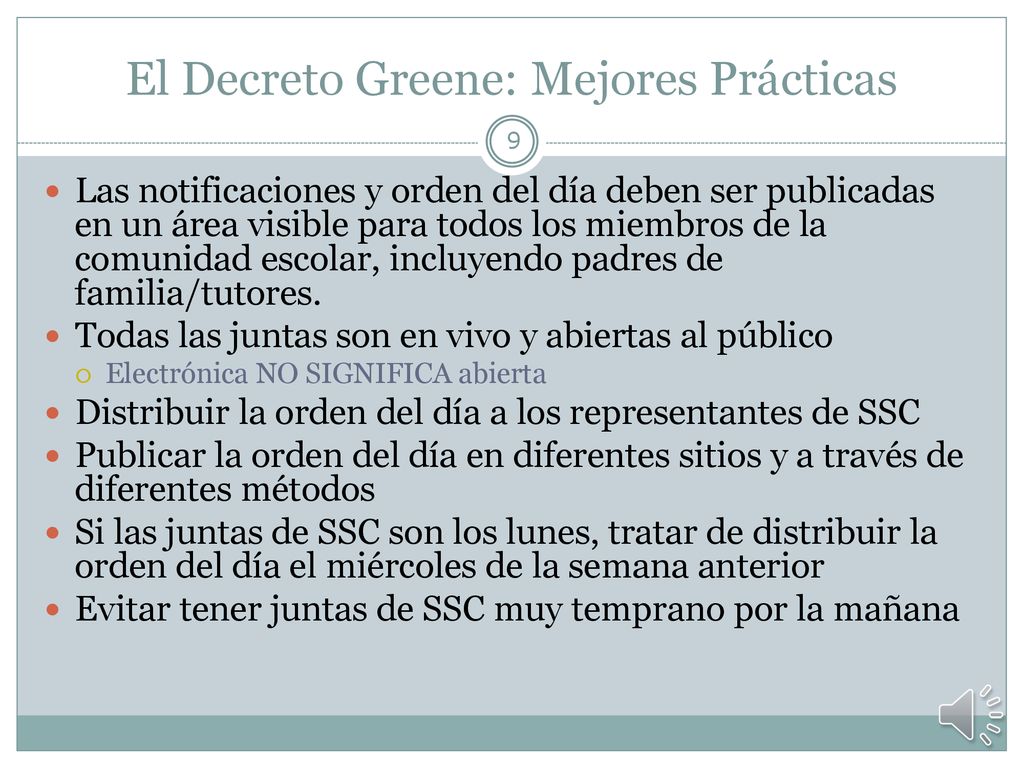 El Decreto Greene: Mejores Prácticas

9

- Las notificaciones y orden del día deben ser publicadas en un área visible para todos los miembros de la comunidad escolar, incluyendo padres de familia/tutores.
- Todas las juntas son en vivo y abiertas al público
  - Electrónica NO SIGNIFICA abierta
- Distribuir la orden del día a los representantes de SSC
- Publicar la orden del día en diferentes sitios y a través de diferentes métodos
- Si las juntas de SSC son los lunes, tratar de distribuir la orden del día el miércoles de la semana anterior
- Evitar tener juntas de SSC muy temprano por la mañana